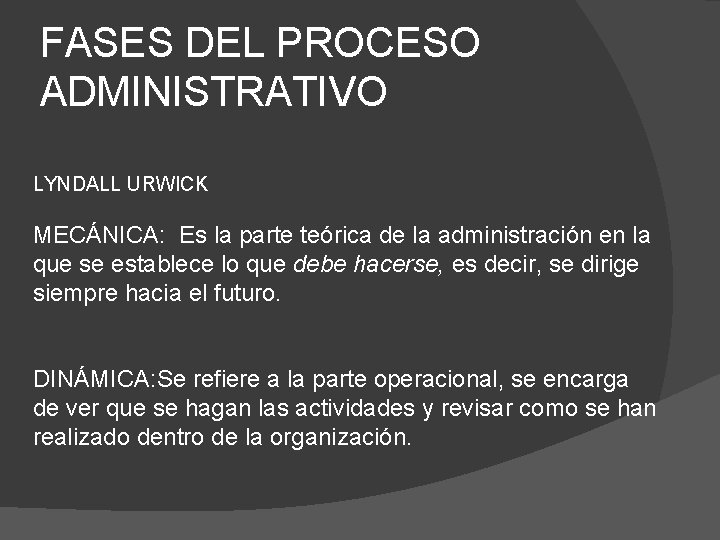 FASES DEL PROCESO
ADMINISTRATIVO

LYNDALL URWICK

MECÁNICA: Es la parte teórica de la administración en la que se establece lo que debe hacerse, es decir, se dirige siempre hacia el futuro.

DINÁMICA:Se refiere a la parte operacional, se encarga de ver que se hagan las actividades y revisar como se han realizado dentro de la organización.